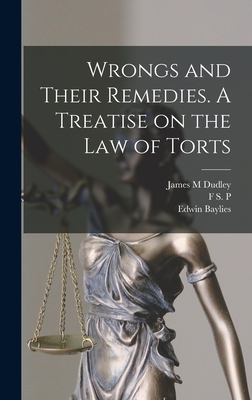 Wrongs and Their Remedies. A Treatise on the Law of Torts

James M Dudley
F S. P
Edwin Baylies